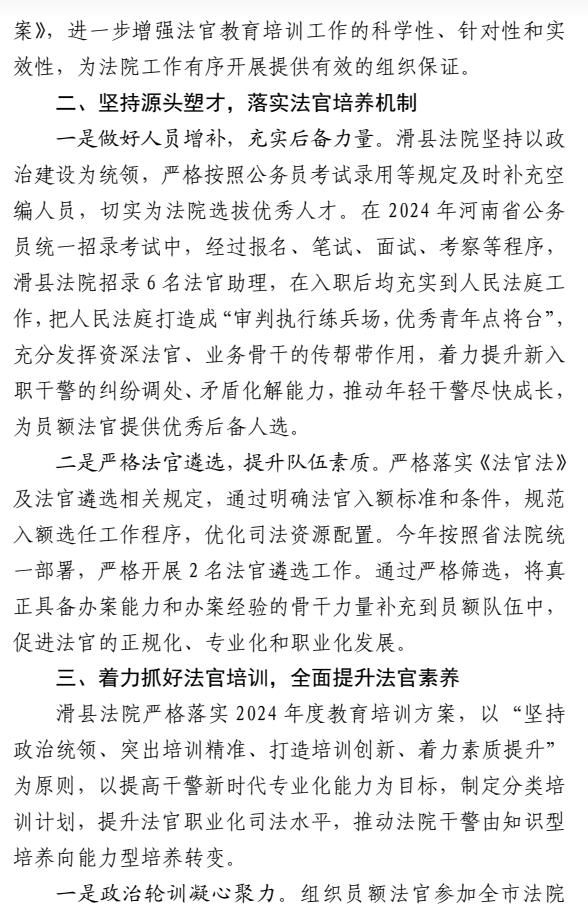 案》，进一步增强法官教育培训工作的科学性、针对性和实效性，为法院工作有序开展提供有效的组织保证。

二、坚持源头塑才，落实法官培养机制

一是做好人员增补，充实后备力量。滑县法院坚持以政治建设为统领，严格按照公务员考试录用等规定及时补充空编人员，切实为法院选拔优秀人才。在 2024 年河南省公务员统一招录考试中，经过报名、笔试、面试、考察等程序，滑县法院招录 6 名法官助理，在入职后均充实到人民法庭工作，把人民法庭打造成“审判执行练兵场，优秀青年点将台”，充分发挥资深法官、业务骨干的传帮带作用，着力提升新入职干警的纠纷调处、矛盾化解能力，推动年轻干警尽快成长，为员额法官提供优秀后备人选。

二是严格法官遴选，提升队伍素质。严格落实《法官法》及法官遴选相关规定，通过明确法官入额标准和条件，规范入额选任工作程序，优化司法资源配置。今年按照省法院统一部署，严格开展 2 名法官遴选工作。通过严格筛选，将真正具备办案能力和办案经验的骨干力量补充到员额队伍中，促进法官的正规化、专业化和职业化发展。

三、着力抓好法官培训，全面提升法官素养

滑县法院严格落实 2024 年度教育培训方案，以“坚持政治统领、突出培训精准、打造培训创新、着力素质提升”为原则，以提高干警新时代专业化能力为目标，制定分类培训计划，提升法官职业化司法水平，推动法院干警由知识型培养向能力型培养转变。

一是政治轮训凝心聚力。组织员额法官参加全市法院